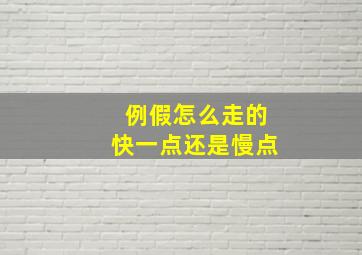 例假怎么走的
快一点还是慢点